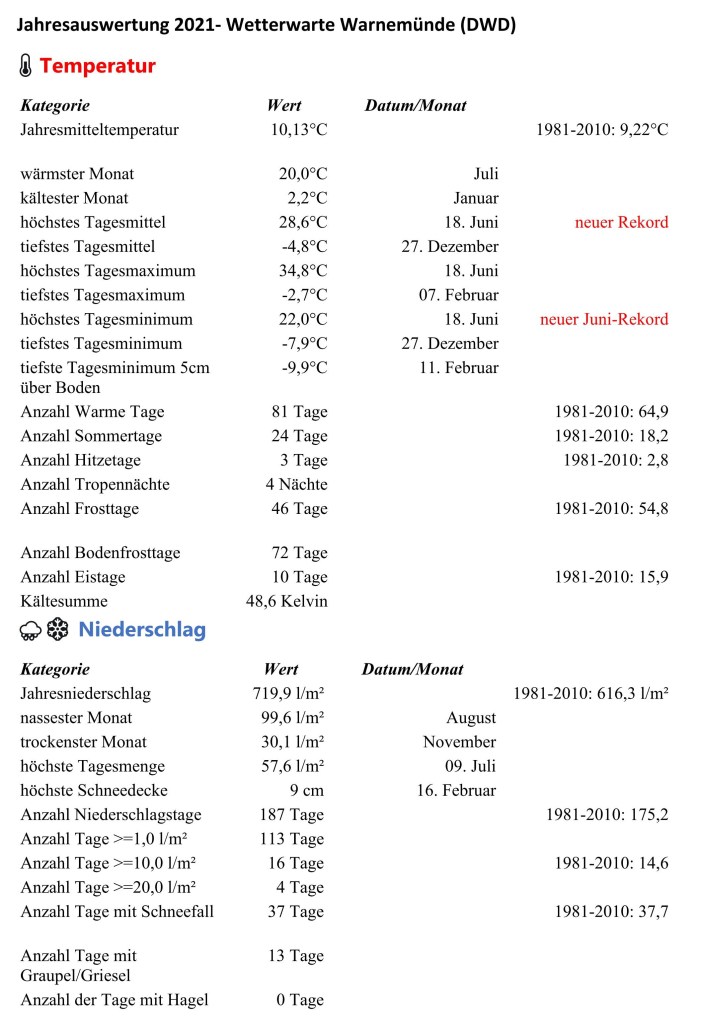 Jahresauswertung 2021- Wetterwarte Warnemünde (DWD)

Temperatur

| Kategorie | Wert | Datum/Monat | |
|---|---|---|---|
| Jahresmitteltemperatur | 10,13°C | | 1981-2010: 9,22°C |
| wärmster Monat | 20,0°C | Juli | |
| kältester Monat | 2,2°C | Januar | |
| höchstes Tagesmittel | 28,6°C | 18. Juni | neuer Rekord |
| tiefstes Tagesmittel | -4,8°C | 27. Dezember | |
| höchstes Tagesmaximum | 34,8°C | 18. Juni | |
| tiefstes Tagesmaximum | -2,7°C | 07. Februar | |
| höchstes Tagesminimum | 22,0°C | 18. Juni | neuer Juni-Rekord |
| tiefstes Tagesminimum | -7,9°C | 27. Dezember | |
| tiefste Tagesminimum 5cm über Boden | -9,9°C | 11. Februar | |
| Anzahl Warme Tage | 81 Tage | | 1981-2010: 64,9 |
| Anzahl Sommertage | 24 Tage | | 1981-2010: 18,2 |
| Anzahl Hitzetage | 3 Tage | | 1981-2010: 2,8 |
| Anzahl Tropennächte | 4 Nächte | | |
| Anzahl Frosttage | 46 Tage | | 1981-2010: 54,8 |
| Anzahl Bodenfrosttage | 72 Tage | | |
| Anzahl Eistage | 10 Tage | | 1981-2010: 15,9 |
| Kältesumme | 48,6 Kelvin | | |

Niederschlag

| Kategorie | Wert | Datum/Monat | |
|---|---|---|---|
| Jahresniederschlag | 719,9 l/m² | | 1981-2010: 616,3 l/m² |
| nassester Monat | 99,6 l/m² | August | |
| trockenster Monat | 30,1 l/m² | November | |
| höchste Tagesmenge | 57,6 l/m² | 09. Juli | |
| höchste Schneedecke | 9 cm | 16. Februar | |
| Anzahl Niederschlagstage | 187 Tage | | 1981-2010: 175,2 |
| Anzahl Tage >=1,0 l/m² | 113 Tage | | |
| Anzahl Tage >=10,0 l/m² | 16 Tage | | 1981-2010: 14,6 |
| Anzahl Tage >=20,0 l/m² | 4 Tage | | |
| Anzahl Tage mit Schneefall | 37 Tage | | 1981-2010: 37,7 |
| Anzahl Tage mit Graupel/Griesel | 13 Tage | | |
| Anzahl der Tage mit Hagel | 0 Tage | | |